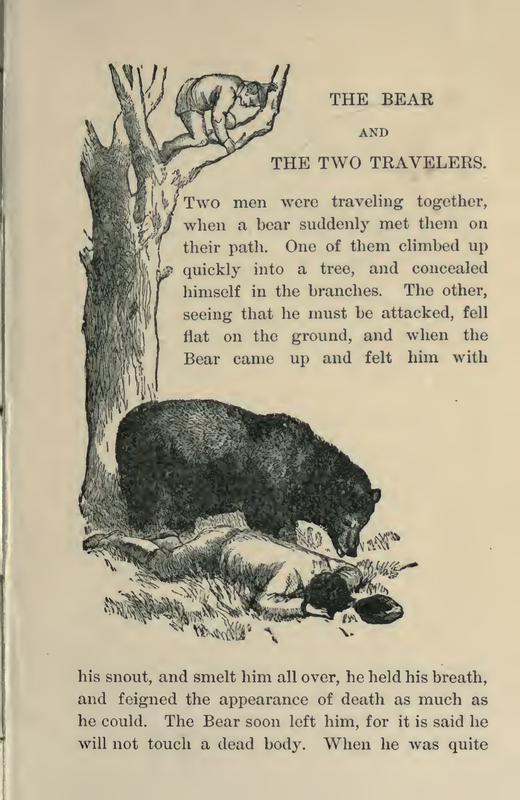 THE BEAR

AND

THE TWO TRAVELERS.

Two men were traveling together, when a bear suddenly met them on their path. One of them climbed up quickly into a tree, and concealed himself in the branches. The other, seeing that he must be attacked, fell flat on the ground, and when the Bear came up and felt him with his snout, and smelt him all over, he held his breath, and feigned the appearance of death as much as he could. The Bear soon left him, for it is said he will not touch a dead body. When he was quite